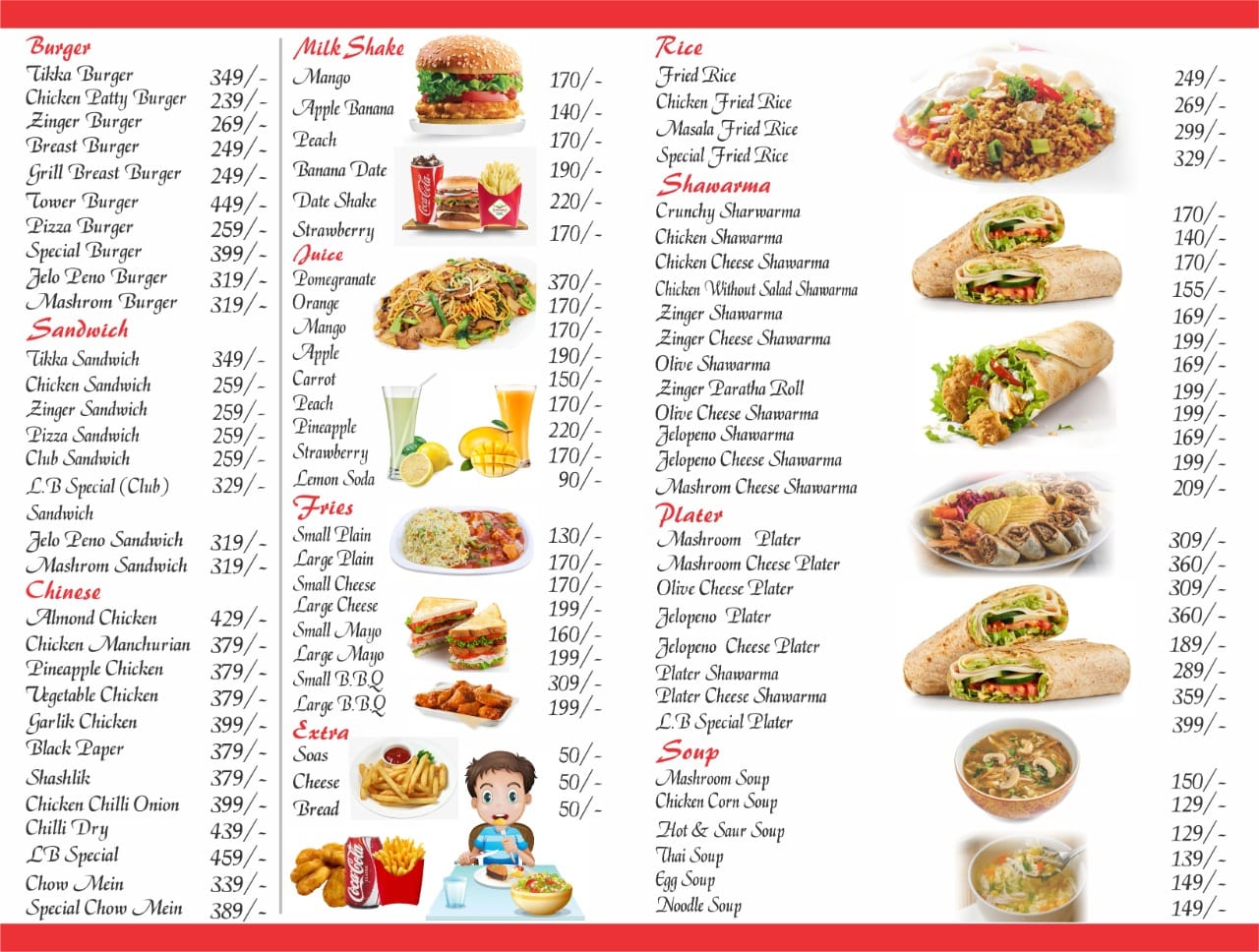 Burger
Tikka Burger 349/-
Chicken Patty Burger 239/-
Zinger Burger 269/-
Breast Burger 249/-
Grill Breast Burger 249/-
Tower Burger 449/-
Pizza Burger 259/-
Special Burger 399/-
Jelo Peno Burger 319/-
Mashrom Burger 319/-

Sandwich
Tikka Sandwich 349/-
Chicken Sandwich 259/-
Zinger Sandwich 259/-
Pizza Sandwich 259/-
Club Sandwich 259/-
L.B Special (Club) Sandwich 329/-
Jelo Peno Sandwich 319/-
Mashrom Sandwich 319/-

Chinese
Almond Chicken 429/-
Chicken Manchurian 379/-
Pineapple Chicken 379/-
Vegetable Chicken 379/-
Garlik Chicken 399/-
Black Paper 379/-
Shashlik 379/-
Chicken Chilli Onion 399/-
Chilli Dry 439/-
LB Special 459/-
Chow Mein 339/-
Special Chow Mein 389/-

Milk Shake
Mango 170/-
Apple Banana 140/-
Peach 170/-
Banana Date 190/-
Date Shake 220/-
Strawberry 170/-

Juice
Pomegranate 370/-
Orange 170/-
Mango 170/-
Apple 190/-
Carrot 150/-
Peach 170/-
Pineapple 220/-
Strawberry 170/-
Lemon Soda 90/-

Fries
Small Plain 130/-
Large Plain 170/-
Small Cheese 170/-
Large Cheese 199/-
Small Mayo 160/-
Large Mayo 199/-
Small B.B.Q 309/-
Large B.B.Q 199/-

Extra
Soas 50/-
Cheese 50/-
Bread 50/-

Rice
Fried Rice 249/-
Chicken Fried Rice 269/-
Masala Fried Rice 299/-
Special Fried Rice 329/-

Shawarma
Crunchy Sharwarma 170/-
Chicken Shawarma 140/-
Chicken Cheese Shawarma 170/-
Chicken Without Salad Shawarma 155/-
Zinger Shawarma 169/-
Zinger Cheese Shawarma 199/-
Olive Shawarma 169/-
Zinger Paratha Roll 199/-
Olive Cheese Shawarma 199/-
Jelopeno Shawarma 169/-
Jelopeno Cheese Shawarma 199/-
Mashrom Cheese Shawarma 209/-

Plater
Mashroom Plater 309/-
Mashroom Cheese Plater 360/-
Olive Cheese Plater 309/-
Jelopeno Plater 360/-
Jelopeno Cheese Plater 189/-
Plater Shawarma 289/-
Plater Cheese Shawarma 359/-
L.B Special Plater 399/-

Soup
Mashroom Soup 150/-
Chicken Corn Soup 129/-
Hot & Saur Soup 129/-
Thai Soup 139/-
Egg Soup 149/-
Noodle Soup 149/-